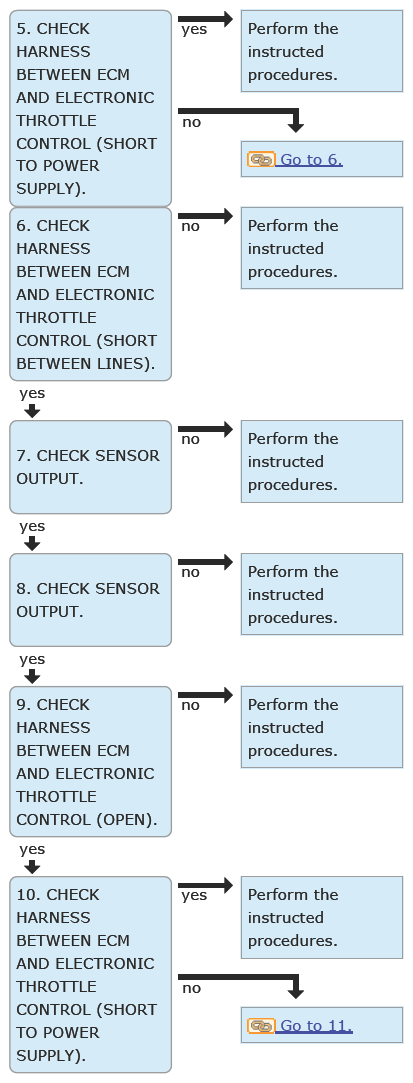 5. CHECK HARNESS BETWEEN ECM AND ELECTRONIC THROTTLE CONTROL (SHORT TO POWER SUPPLY).

yes

Perform the instructed procedures.

no

Go to 6.

6. CHECK HARNESS BETWEEN ECM AND ELECTRONIC THROTTLE CONTROL (SHORT BETWEEN LINES).

no

Perform the instructed procedures.

yes

7. CHECK SENSOR OUTPUT.

no

Perform the instructed procedures.

yes

8. CHECK SENSOR OUTPUT.

no

Perform the instructed procedures.

yes

9. CHECK HARNESS BETWEEN ECM AND ELECTRONIC THROTTLE CONTROL (OPEN).

no

Perform the instructed procedures.

yes

10. CHECK HARNESS BETWEEN ECM AND ELECTRONIC THROTTLE CONTROL (SHORT TO POWER SUPPLY).

yes

Perform the instructed procedures.

no

Go to 11.